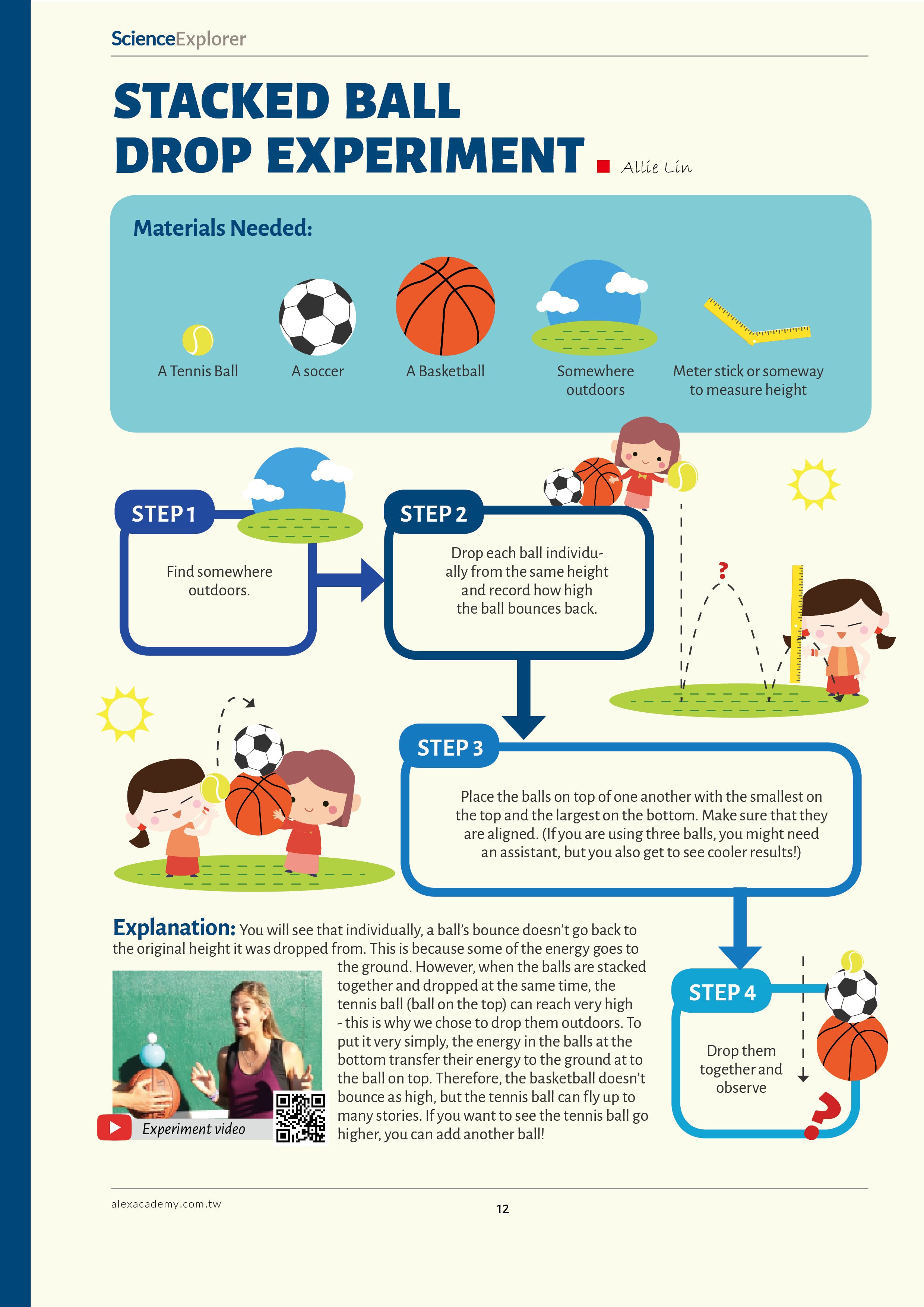 ScienceExplorer

STACKED BALL DROP EXPERIMENT

Allie Lin

Materials Needed:

A Tennis Ball

A soccer

A Basketball

Somewhere outdoors

Meter stick or someway to measure height

STEP 1

Find somewhere outdoors.

STEP 2

Drop each ball individually from the same height and record how high the ball bounces back.

?

STEP 3

Place the balls on top of one another with the smallest on the top and the largest on the bottom. Make sure that they are aligned. (If you are using three balls, you might need an assistant, but you also get to see cooler results!)

STEP 4

Drop them together and observe

?

Explanation: You will see that individually, a ball's bounce doesn't go back to the original height it was dropped from. This is because some of the energy goes to the ground. However, when the balls are stacked together and dropped at the same time, the tennis ball (ball on the top) can reach very high - this is why we chose to drop them outdoors. To put it very simply, the energy in the balls at the bottom transfer their energy to the ground at to the ball on top. Therefore, the basketball doesn't bounce as high, but the tennis ball can fly up to many stories. If you want to see the tennis ball go higher, you can add another ball!

Experiment video

alexacademy.com.tw

12